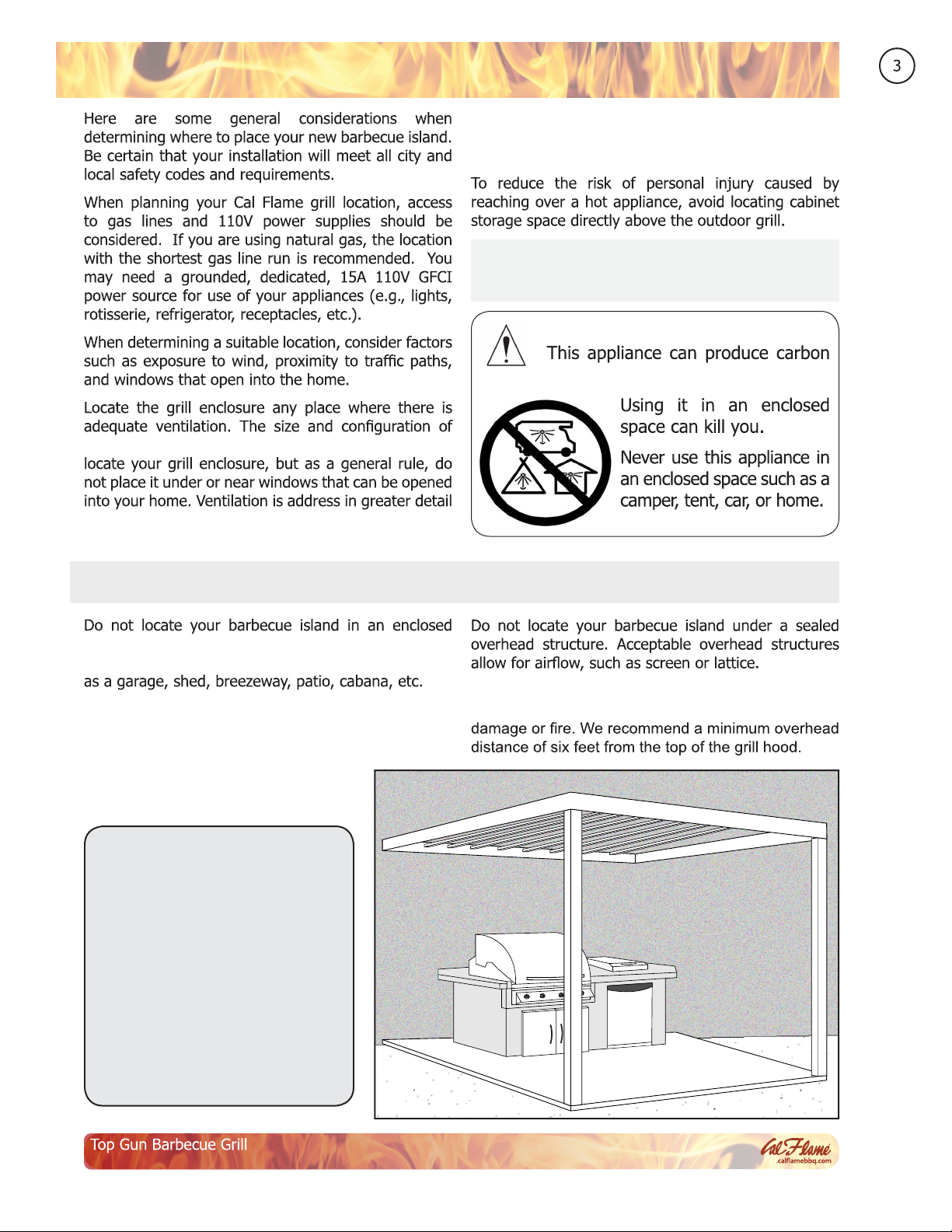 3

Here are some general considerations when determining where to place your new barbecue island. Be certain that your installation will meet all city and local safety codes and requirements.

When planning your Cal Flame grill location, access to gas lines and 110V power supplies should be considered. If you are using natural gas, the location with the shortest gas line run is recommended. You may need a grounded, dedicated, 15A 110V GFCI power source for use of your appliances (e.g., lights, rotisserie, refrigerator, receptacles, etc.).

When determining a suitable location, consider factors such as exposure to wind, proximity to traffic paths, and windows that open into the home.

Locate the grill enclosure any place where there is adequate ventilation. The size and configuration of

locate your grill enclosure, but as a general rule, do not place it under or near windows that can be opened into your home. Ventilation is address in greater detail

To reduce the risk of personal injury caused by reaching over a hot appliance, avoid locating cabinet storage space directly above the outdoor grill.

This appliance can produce carbon

Using it in an enclosed space can kill you.

Never use this appliance in an enclosed space such as a camper, tent, car, or home.

Do not locate your barbecue island in an enclosed

as a garage, shed, breezeway, patio, cabana, etc.

Do not locate your barbecue island under a sealed overhead structure. Acceptable overhead structures allow for airflow, such as screen or lattice.

damage or fire. We recommend a minimum overhead distance of six feet from the top of the grill hood.

Top Gun Barbecue Grill

Cal Flame
.calflamebbq.com